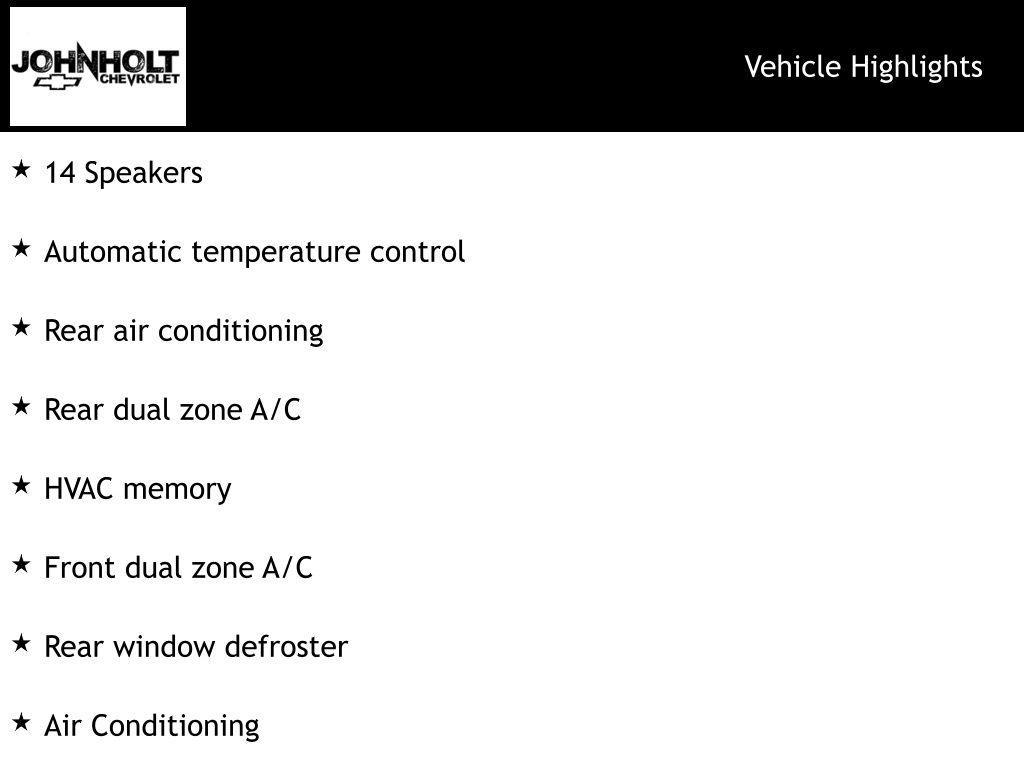 JOHNHOLT CHEVROLET

Vehicle Highlights

★ 14 Speakers

★ Automatic temperature control

★ Rear air conditioning

★ Rear dual zone A/C

★ HVAC memory

★ Front dual zone A/C

★ Rear window defroster

★ Air Conditioning